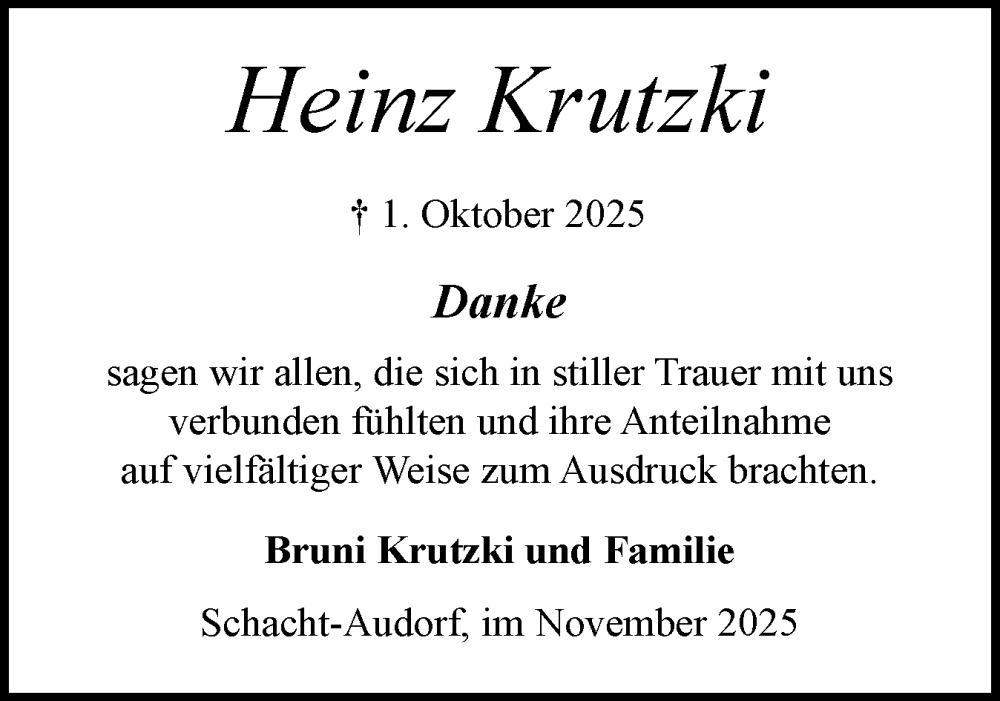 Heinz Krutzki

† 1. Oktober 2025

Danke

sagen wir allen, die sich in stiller Trauer mit uns verbunden fühlten und ihre Anteilnahme auf vielfältiger Weise zum Ausdruck brachten.

Bruni Krutzki und Familie

Schacht-Audorf, im November 2025